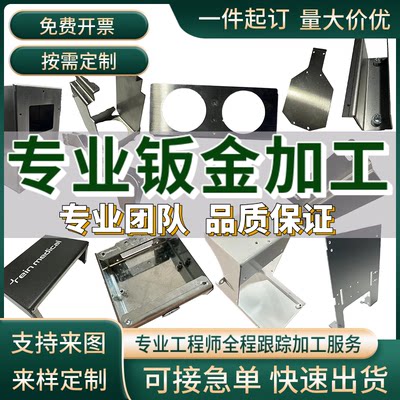 免费开票

按需定制

一件起订 量大价优

专业钣金加工

专业团队 品质保证

rein medical

支持来图

来样定制

专业工程师全程跟踪加工服务

可接急单 快速出货